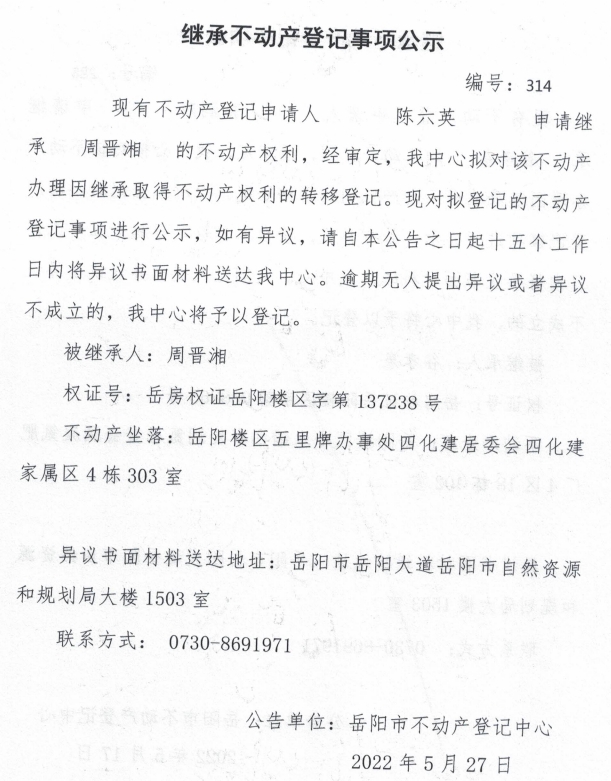 继承不动产登记事项公示

编号：314

现有不动产登记申请人 陈六英 申请继承 周晋湘 的不动产权利，经审定，我中心拟对该不动产办理因继承取得不动产权利的转移登记。现对拟登记的不动产登记事项进行公示，如有异议，请自本公告之日起十五个工作日内将异议书面材料送达我中心。逾期无人提出异议或者异议不成立的，我中心将予以登记。

被继承人：周晋湘

权证号：岳房权证岳阳楼区字第 137238 号

不动产坐落：岳阳楼区五里牌办事处四化建居委会四化建家属区 4 栋 303 室

异议书面材料送达地址：岳阳市岳阳大道岳阳市自然资源和规划局大楼 1503 室

联系方式： 0730-8691971

公告单位：岳阳市不动产登记中心

2022 年 5 月 27 日